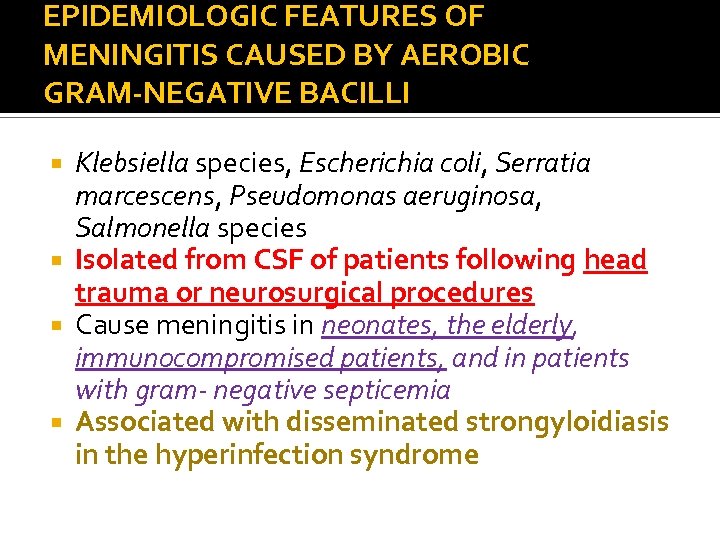 EPIDEMIOLOGIC FEATURES OF MENINGITIS CAUSED BY AEROBIC GRAM-NEGATIVE BACILLI

• Klebsiella species, Escherichia coli, Serratia marcescens, Pseudomonas aeruginosa, Salmonella species
• Isolated from CSF of patients following head trauma or neurosurgical procedures
• Cause meningitis in neonates, the elderly, immunocompromised patients, and in patients with gram- negative septicemia
• Associated with disseminated strongyloidiasis in the hyperinfection syndrome